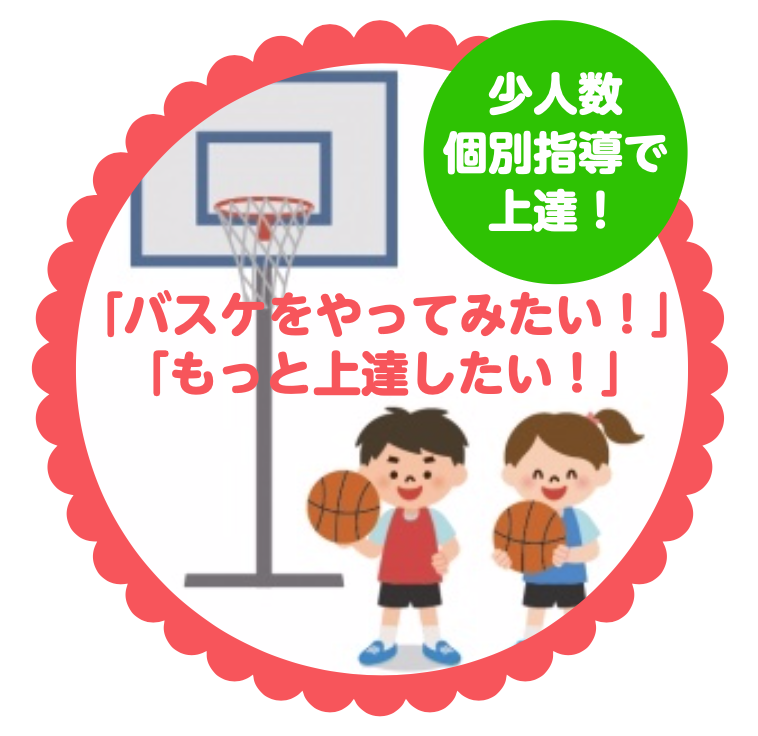 少人数
個別指導で
上達！

「バスケをやってみたい！」
「もっと上達したい！」